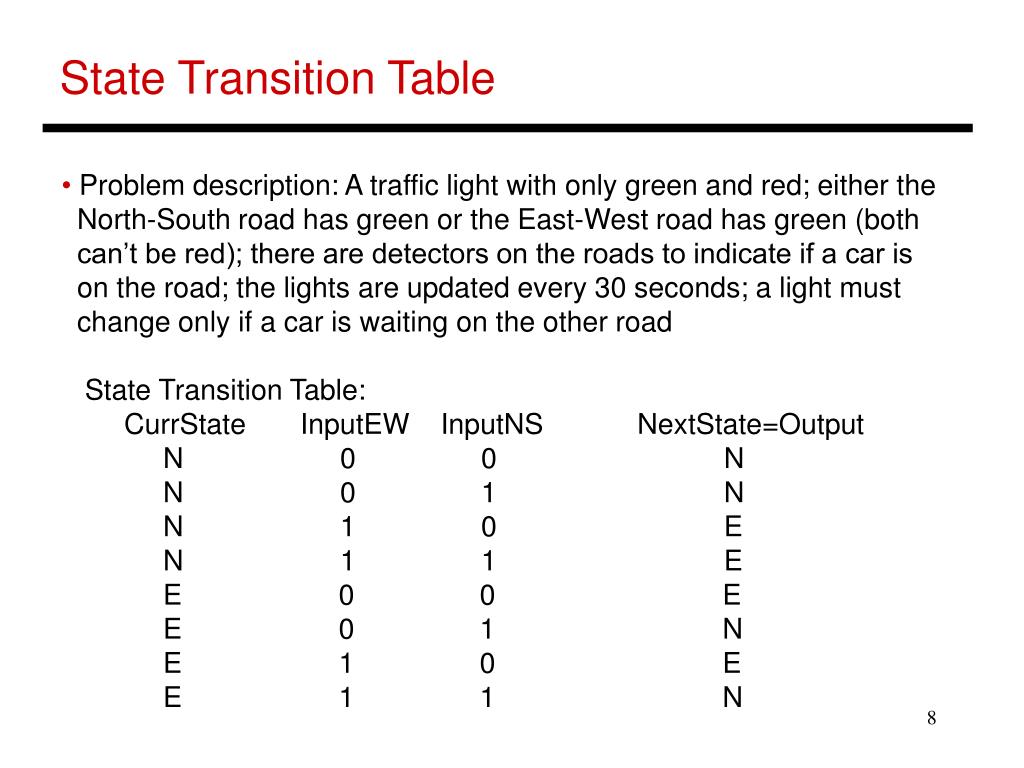 State Transition Table

• Problem description: A traffic light with only green and red; either the North-South road has green or the East-West road has green (both can't be red); there are detectors on the roads to indicate if a car is on the road; the lights are updated every 30 seconds; a light must change only if a car is waiting on the other road

State Transition Table:

| CurrState | InputEW | InputNS | NextState=Output |
|---|---|---|---|
| N | 0 | 0 | N |
| N | 0 | 1 | N |
| N | 1 | 0 | E |
| N | 1 | 1 | E |
| E | 0 | 0 | E |
| E | 0 | 1 | N |
| E | 1 | 0 | E |
| E | 1 | 1 | N |

8